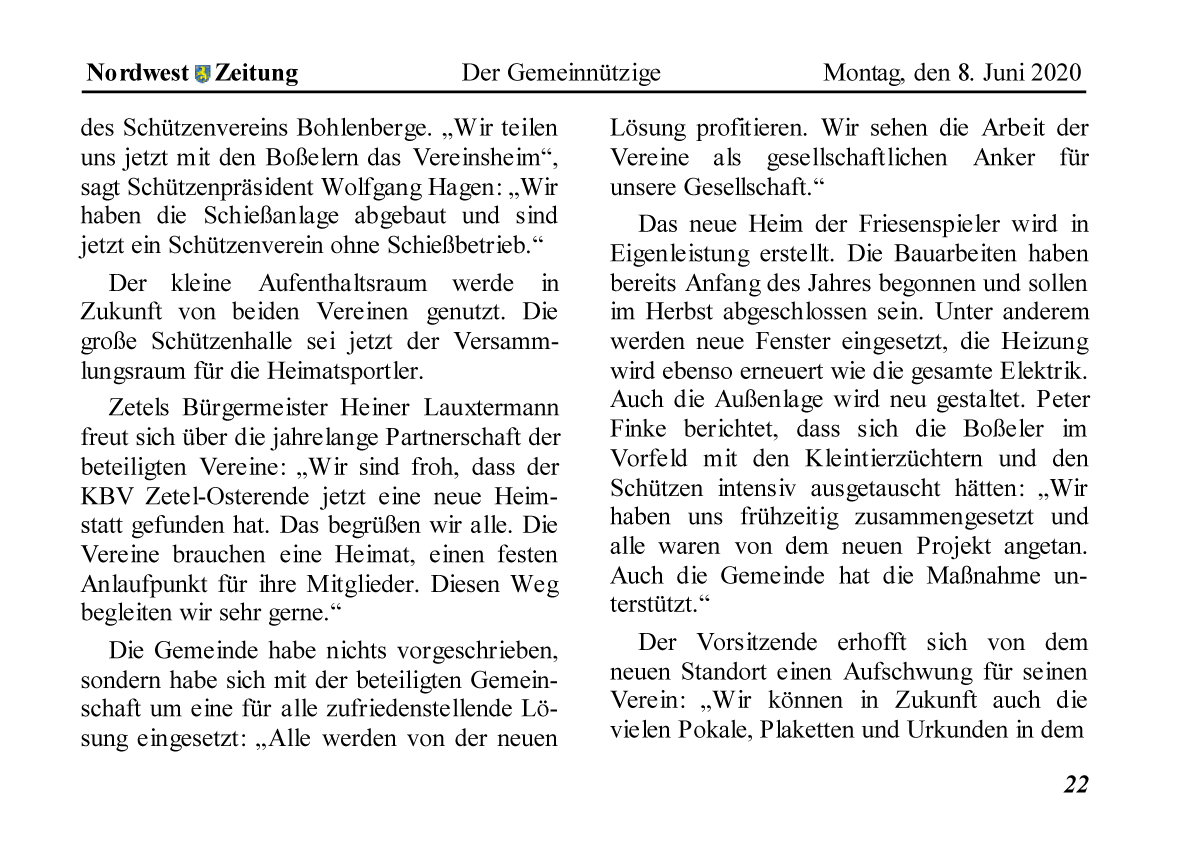 Nordwest Zeitung Der Gemeinnützige Montag, den 8. Juni 2020

des Schützenvereins Bohlenberge. „Wir teilen uns jetzt mit den Boßelern das Vereinsheim“, sagt Schützenpräsident Wolfgang Hagen: „Wir haben die Schießanlage abgebaut und sind jetzt ein Schützenverein ohne Schießbetrieb.“

Der kleine Aufenthaltsraum werde in Zukunft von beiden Vereinen genutzt. Die große Schützenhalle sei jetzt der Versammlungsraum für die Heimatsportler.

Zetels Bürgermeister Heiner Lauxtermann freut sich über die jahrelange Partnerschaft der beteiligten Vereine: „Wir sind froh, dass der KBV Zetel-Osterende jetzt eine neue Heimstatt gefunden hat. Das begrüßen wir alle. Die Vereine brauchen eine Heimat, einen festen Anlaufpunkt für ihre Mitglieder. Diesen Weg begleiten wir sehr gerne.“

Die Gemeinde habe nichts vorgeschrieben, sondern habe sich mit der beteiligten Gemeinschaft um eine für alle zufriedenstellende Lösung eingesetzt: „Alle werden von der neuen Lösung profitieren. Wir sehen die Arbeit der Vereine als gesellschaftlichen Anker für unsere Gesellschaft.“

Das neue Heim der Friesenspieler wird in Eigenleistung erstellt. Die Bauarbeiten haben bereits Anfang des Jahres begonnen und sollen im Herbst abgeschlossen sein. Unter anderem werden neue Fenster eingesetzt, die Heizung wird ebenso erneuert wie die gesamte Elektrik. Auch die Außenlage wird neu gestaltet. Peter Finke berichtet, dass sich die Boßeler im Vorfeld mit den Kleintierzüchtern und den Schützen intensiv ausgetauscht hätten: „Wir haben uns frühzeitig zusammengesetzt und alle waren von dem neuen Projekt angetan. Auch die Gemeinde hat die Maßnahme unterstützt.“

Der Vorsitzende erhofft sich von dem neuen Standort einen Aufschwung für seinen Verein: „Wir können in Zukunft auch die vielen Pokale, Plaketten und Urkunden in dem

22